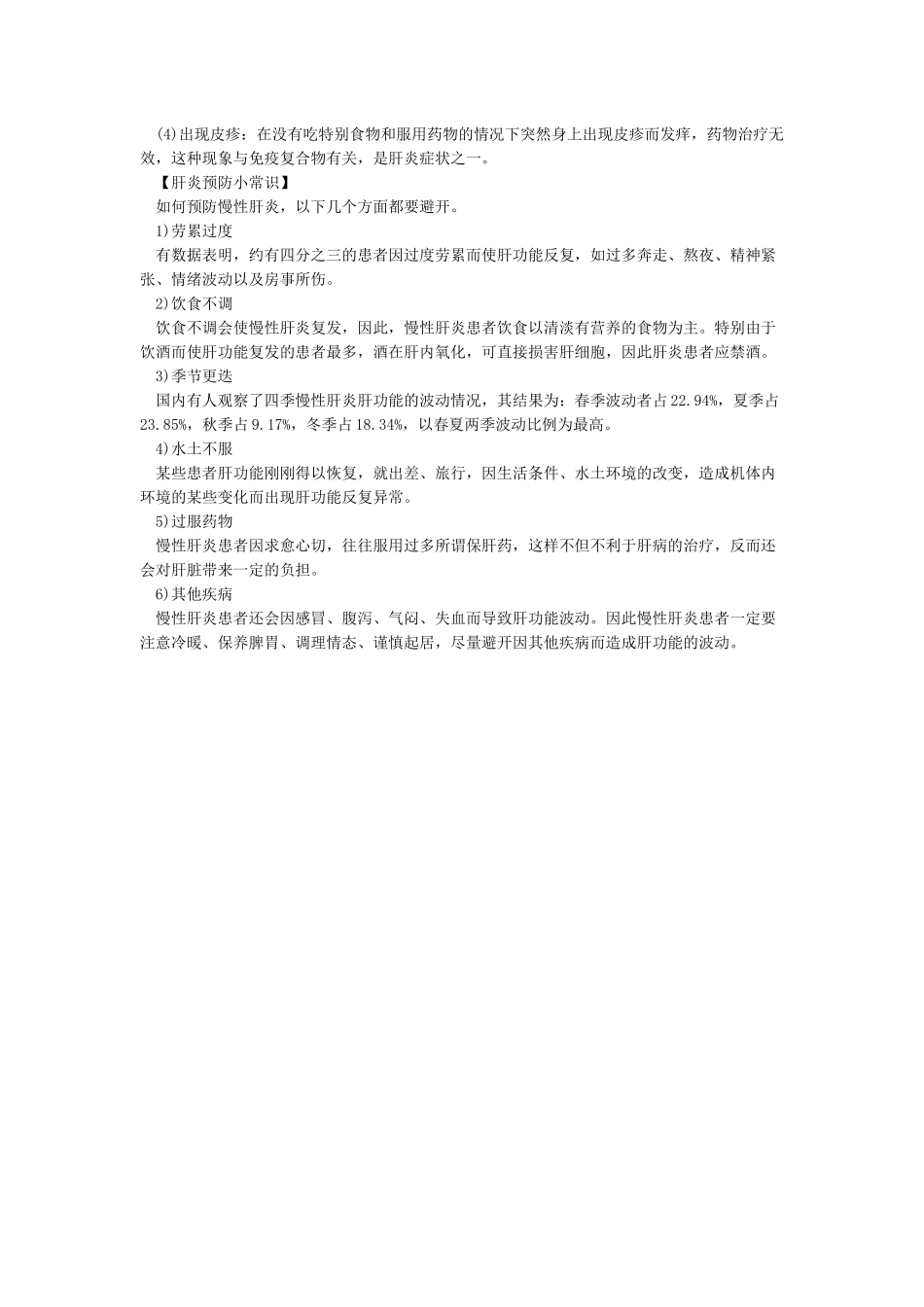 (4)出现皮疹：在没有吃特别食物和服用药物的情况下突然身上出现皮疹而发痒，药物治疗无效，这种现象与免疫复合物有关，是肝炎症状之一。

【肝炎预防小常识】

如何预防慢性肝炎，以下几个方面都要避开。

1)劳累过度

有数据表明，约有四分之三的患者因过度劳累而使肝功能反复，如过多奔走、熬夜、精神紧张、情绪波动以及房事所伤。

2)饮食不调

饮食不调会使慢性肝炎复发，因此，慢性肝炎患者饮食以清淡有营养的食物为主。特别由于饮酒而使肝功能复发的患者最多，酒在肝内氧化，可直接损害肝细胞，因此肝炎患者应禁酒。

3)季节更迭

国内有人观察了四季慢性肝炎肝功能的波动情况，其结果为：春季波动者占22.94%，夏季占23.85%，秋季占9.17%，冬季占18.34%，以春夏两季波动比例为最高。

4)水土不服

某些患者肝功能刚刚得以恢复，就出差、旅行，因生活条件、水土环境的改变，造成机体内环境的某些变化而出现肝功能反复异常。

5)过服药物

慢性肝炎患者因求愈心切，往往服用过多所谓保肝药，这样不但不利于肝病的治疗，反而还会对肝脏带来一定的负担。

6)其他疾病

慢性肝炎患者还会因感冒、腹泻、气闷、失血而导致肝功能波动。因此慢性肝炎患者一定要注意冷暖、保养脾胃、调理情态、谨慎起居，尽量避开因其他疾病而造成肝功能的波动。